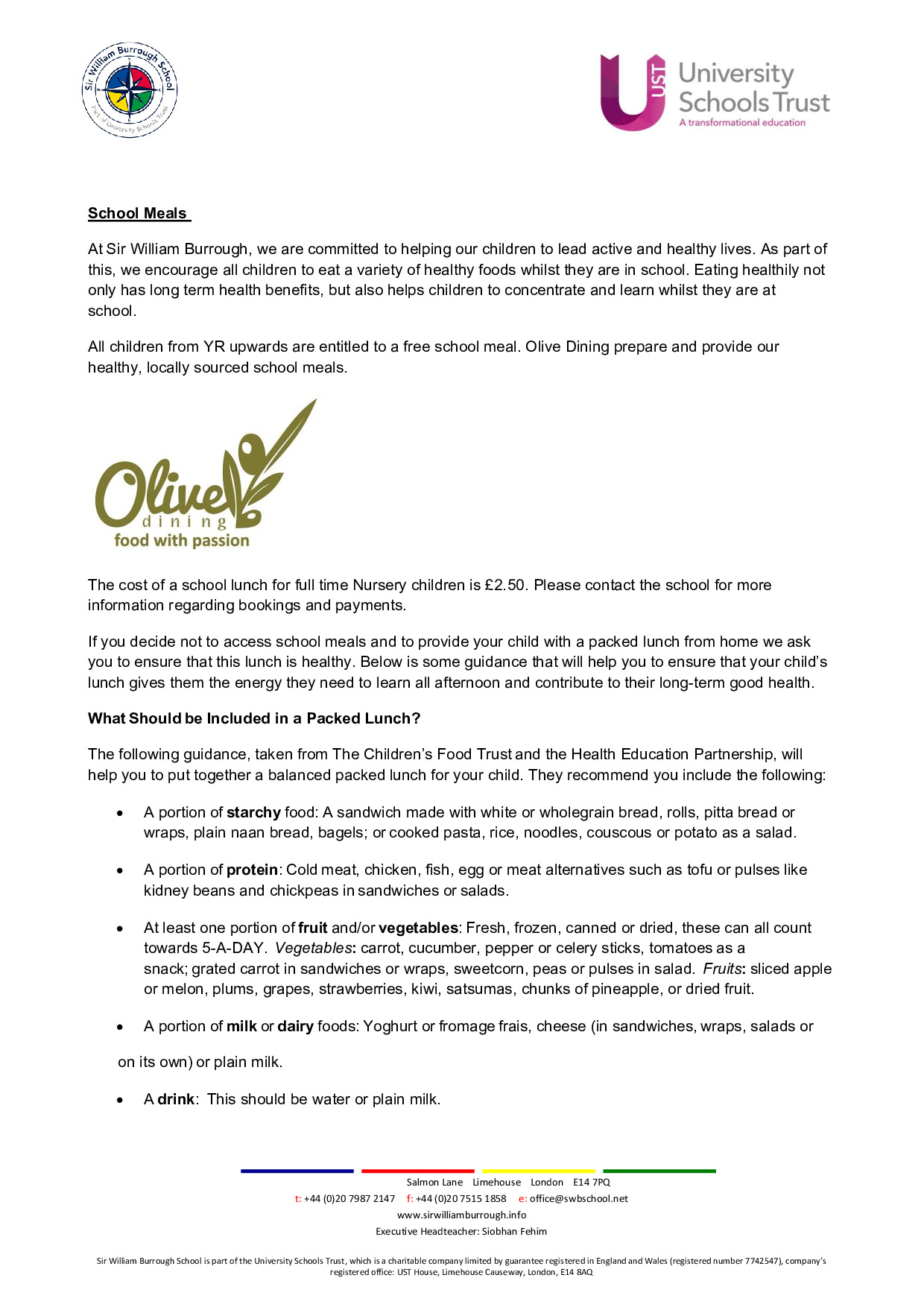 Sir William Burrough School
Part of University Schools Trust

UST
University Schools Trust
A transformational education

School Meals

At Sir William Burrough, we are committed to helping our children to lead active and healthy lives. As part of this, we encourage all children to eat a variety of healthy foods whilst they are in school. Eating healthily not only has long term health benefits, but also helps children to concentrate and learn whilst they are at school.

All children from YR upwards are entitled to a free school meal. Olive Dining prepare and provide our healthy, locally sourced school meals.

Olive
dining
food with passion

The cost of a school lunch for full time Nursery children is £2.50. Please contact the school for more information regarding bookings and payments.

If you decide not to access school meals and to provide your child with a packed lunch from home we ask you to ensure that this lunch is healthy. Below is some guidance that will help you to ensure that your child's lunch gives them the energy they need to learn all afternoon and contribute to their long-term good health.

What Should be Included in a Packed Lunch?

The following guidance, taken from The Children's Food Trust and the Health Education Partnership, will help you to put together a balanced packed lunch for your child. They recommend you include the following:

• A portion of starchy food: A sandwich made with white or wholegrain bread, rolls, pitta bread or wraps, plain naan bread, bagels; or cooked pasta, rice, noodles, couscous or potato as a salad.

• A portion of protein: Cold meat, chicken, fish, egg or meat alternatives such as tofu or pulses like kidney beans and chickpeas in sandwiches or salads.

• At least one portion of fruit and/or vegetables: Fresh, frozen, canned or dried, these can all count towards 5-A-DAY. Vegetables: carrot, cucumber, pepper or celery sticks, tomatoes as a snack; grated carrot in sandwiches or wraps, sweetcorn, peas or pulses in salad. Fruits: sliced apple or melon, plums, grapes, strawberries, kiwi, satsumas, chunks of pineapple, or dried fruit.

• A portion of milk or dairy foods: Yoghurt or fromage frais, cheese (in sandwiches, wraps, salads or

on its own) or plain milk.

• A drink: This should be water or plain milk.

Salmon Lane Limehouse London E14 7PQ
t: +44 (0)20 7987 2147 f: +44 (0)20 7515 1858 e: office@swbschool.net
www.sirwilliamburrough.info
Executive Headteacher: Siobhan Fehim

Sir William Burrough School is part of the University Schools Trust, which is a charitable company limited by guarantee registered in England and Wales (registered number 7742547), company's registered office: UST House, Limehouse Causeway, London, E14 8AQ